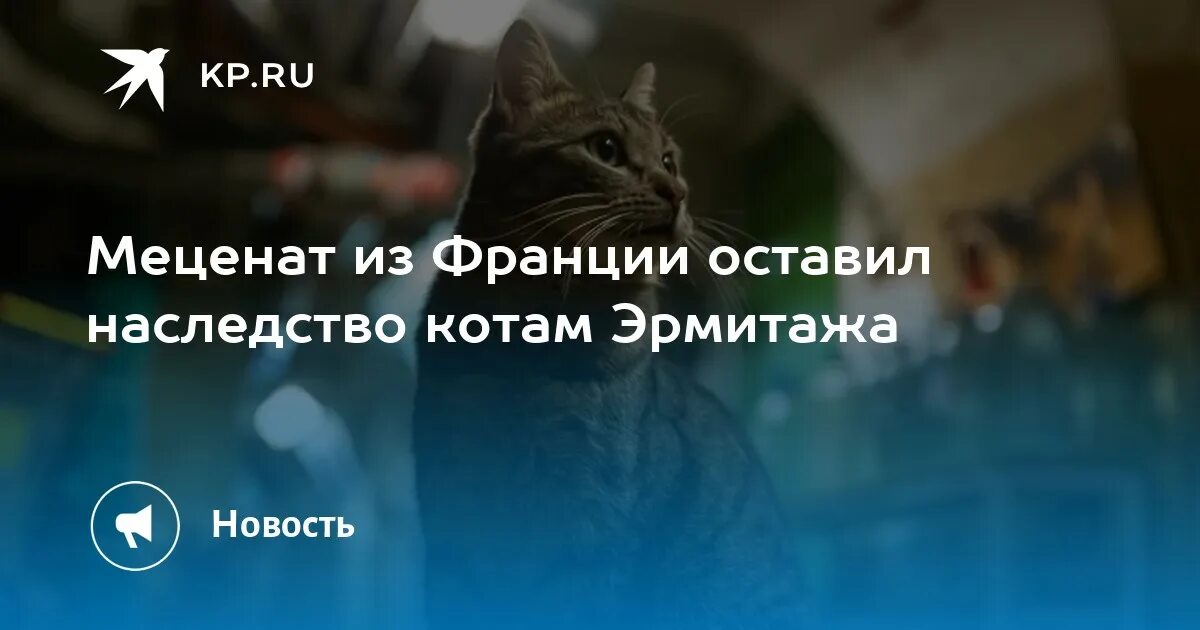 KP.RU

Меценат из Франции оставил наследство котам Эрмитажа

Новость